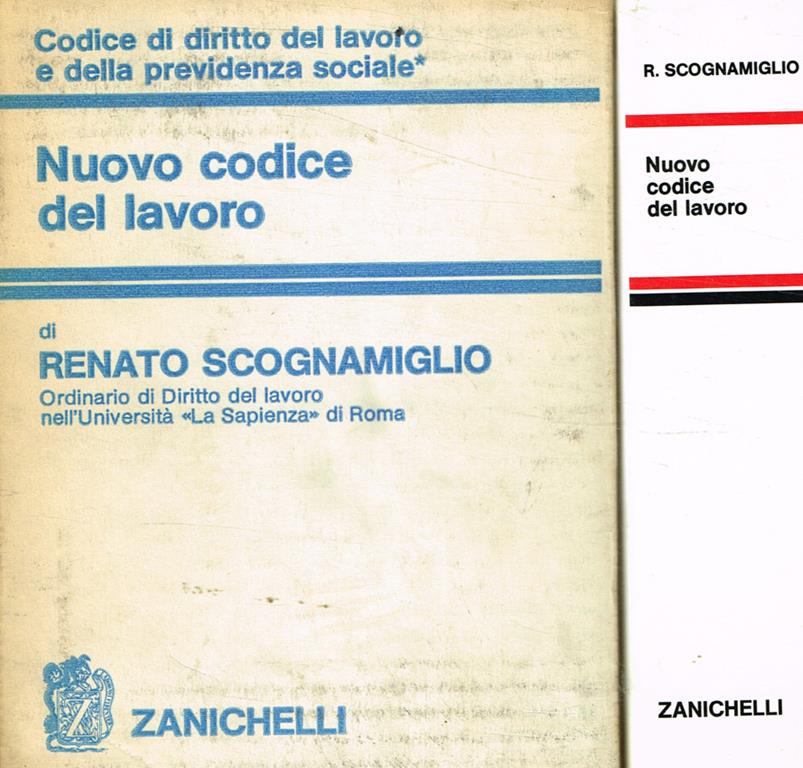 Codice di diritto del lavoro e della previdenza sociale*

Nuovo codice del lavoro

di
RENATO SCOGNAMIGLIO
Ordinario di Diritto del lavoro nell'Università «La Sapienza» di Roma

ZANICHELLI

R. SCOGNAMIGLIO

Nuovo codice del lavoro

ZANICHELLI